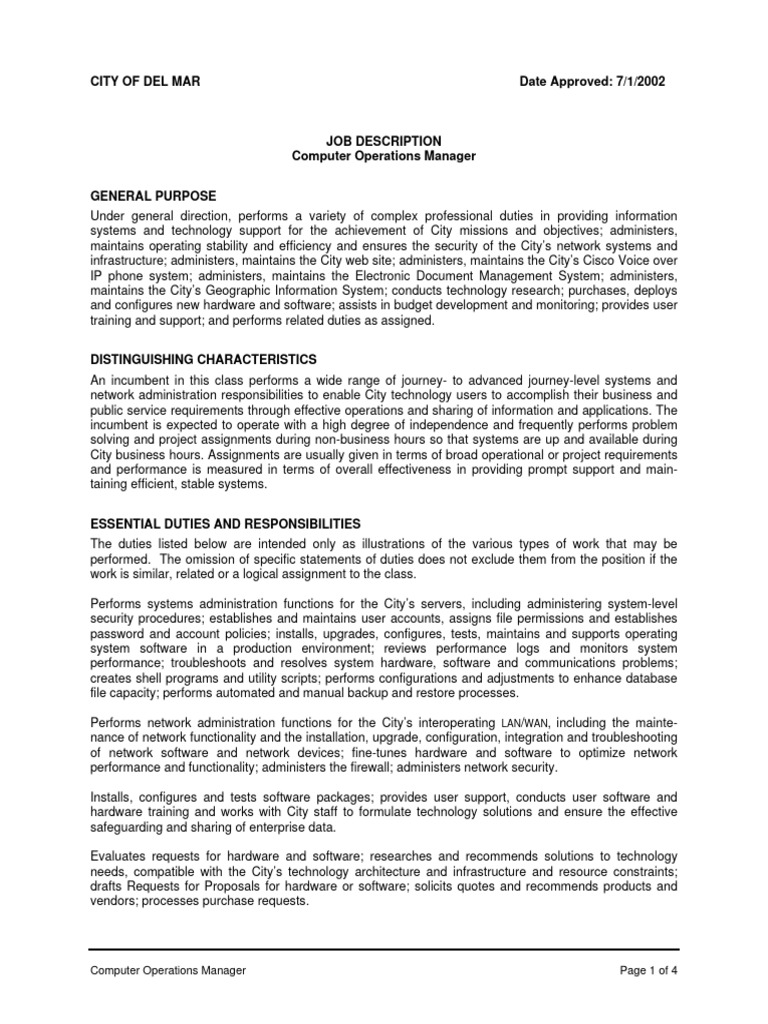 CITY OF DEL MAR

Date Approved: 7/1/2002

JOB DESCRIPTION
Computer Operations Manager

GENERAL PURPOSE

Under general direction, performs a variety of complex professional duties in providing information systems and technology support for the achievement of City missions and objectives; administers, maintains operating stability and efficiency and ensures the security of the City's network systems and infrastructure; administers, maintains the City web site; administers, maintains the City's Cisco Voice over IP phone system; administers, maintains the Electronic Document Management System; administers, maintains the City's Geographic Information System; conducts technology research; purchases, deploys and configures new hardware and software; assists in budget development and monitoring; provides user training and support; and performs related duties as assigned.

DISTINGUISHING CHARACTERISTICS

An incumbent in this class performs a wide range of journey- to advanced journey-level systems and network administration responsibilities to enable City technology users to accomplish their business and public service requirements through effective operations and sharing of information and applications. The incumbent is expected to operate with a high degree of independence and frequently performs problem solving and project assignments during non-business hours so that systems are up and available during City business hours. Assignments are usually given in terms of broad operational or project requirements and performance is measured in terms of overall effectiveness in providing prompt support and maintaining efficient, stable systems.

ESSENTIAL DUTIES AND RESPONSIBILITIES

The duties listed below are intended only as illustrations of the various types of work that may be performed. The omission of specific statements of duties does not exclude them from the position if the work is similar, related or a logical assignment to the class.

Performs systems administration functions for the City's servers, including administering system-level security procedures; establishes and maintains user accounts, assigns file permissions and establishes password and account policies; installs, upgrades, configures, tests, maintains and supports operating system software in a production environment; reviews performance logs and monitors system performance; troubleshoots and resolves system hardware, software and communications problems; creates shell programs and utility scripts; performs configurations and adjustments to enhance database file capacity; performs automated and manual backup and restore processes.

Performs network administration functions for the City's interoperating LAN/WAN, including the maintenance of network functionality and the installation, upgrade, configuration, integration and troubleshooting of network software and network devices; fine-tunes hardware and software to optimize network performance and functionality; administers the firewall; administers network security.

Installs, configures and tests software packages; provides user support, conducts user software and hardware training and works with City staff to formulate technology solutions and ensure the effective safeguarding and sharing of enterprise data.

Evaluates requests for hardware and software; researches and recommends solutions to technology needs, compatible with the City's technology architecture and infrastructure and resource constraints; drafts Requests for Proposals for hardware or software; solicits quotes and recommends products and vendors; processes purchase requests.

Computer Operations Manager

Page 1 of 4